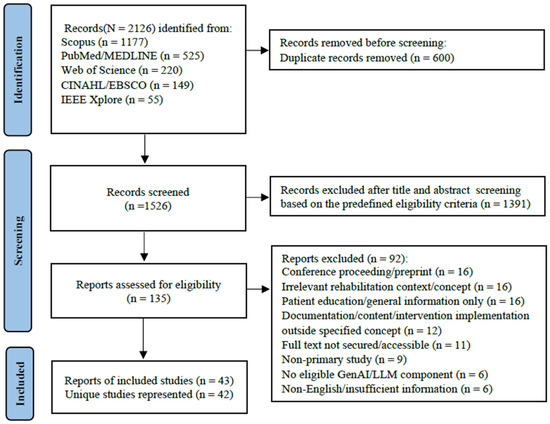 Identification

Records(N = 2126) identified from:
Scopus (n = 1177)
PubMed/MEDLINE (n = 525)
Web of Science (n = 220)
CINAHL/EBSCO (n = 149)
IEEE Xplore (n = 55)

Records removed before screening:
Duplicate records removed (n = 600)

Screening

Records screened
(n =1526)

Records excluded after title and abstract screening based on the predefined eligibility criteria (n = 1391)

Reports assessed for eligibility
(n = 135)

Reports excluded (n = 92):
Conference proceeding/preprint (n = 16)
Irrelevant rehabilitation context/concept (n = 16)
Patient education/general information only (n = 16)
Documentation/content/intervention implementation outside specified concept (n = 12)
Full text not secured/accessible (n = 11)
Non-primary study (n = 9)
No eligible GenAI/LLM component (n = 6)
Non-English/insufficient information (n = 6)

Included

Reports of included studies (n = 43)
Unique studies represented (n = 42)